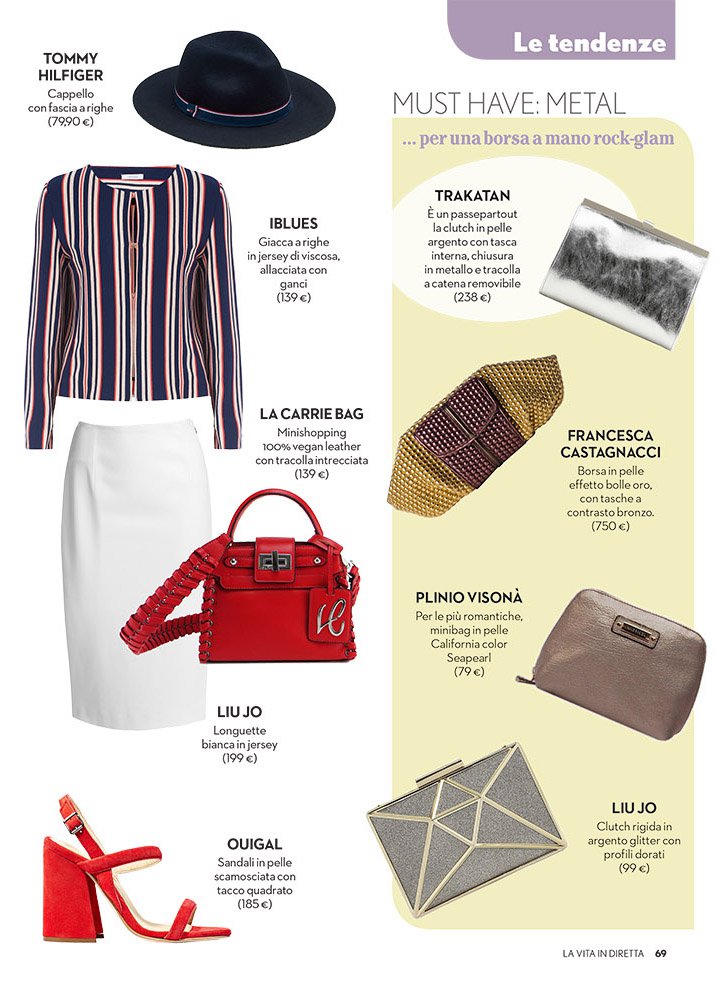 Le tendenze

TOMMY HILFIGER
Cappello con fascia a righe (79,90 €)

IBLUES
Giacca a righe in jersey di viscosa, allacciata con ganci (139 €)

LA CARRIE BAG
Minishopping 100% vegan leather con tracolla intrecciata (139 €)

LIU JO
Longuette bianca in jersey (199 €)

OUIGAL
Sandali in pelle scamosciata con tacco quadrato (185 €)

MUST HAVE: METAL

... per una borsa a mano rock-glam

TRAKATAN
È un passepartout la clutch in pelle argento con tasca interna, chiusura in metallo e tracolla a catena removibile (238 €)

FRANCESCA CASTAGNACCI
Borsa in pelle effetto bolle oro, con tasche a contrasto bronzo. (750 €)

PLINIO VISONÀ
Per le più romantiche, minibag in pelle California color Seapearl (79 €)

LIU JO
Clutch rigida in argento glitter con profili dorati (99 €)

LA VITA IN DIRETTA 69